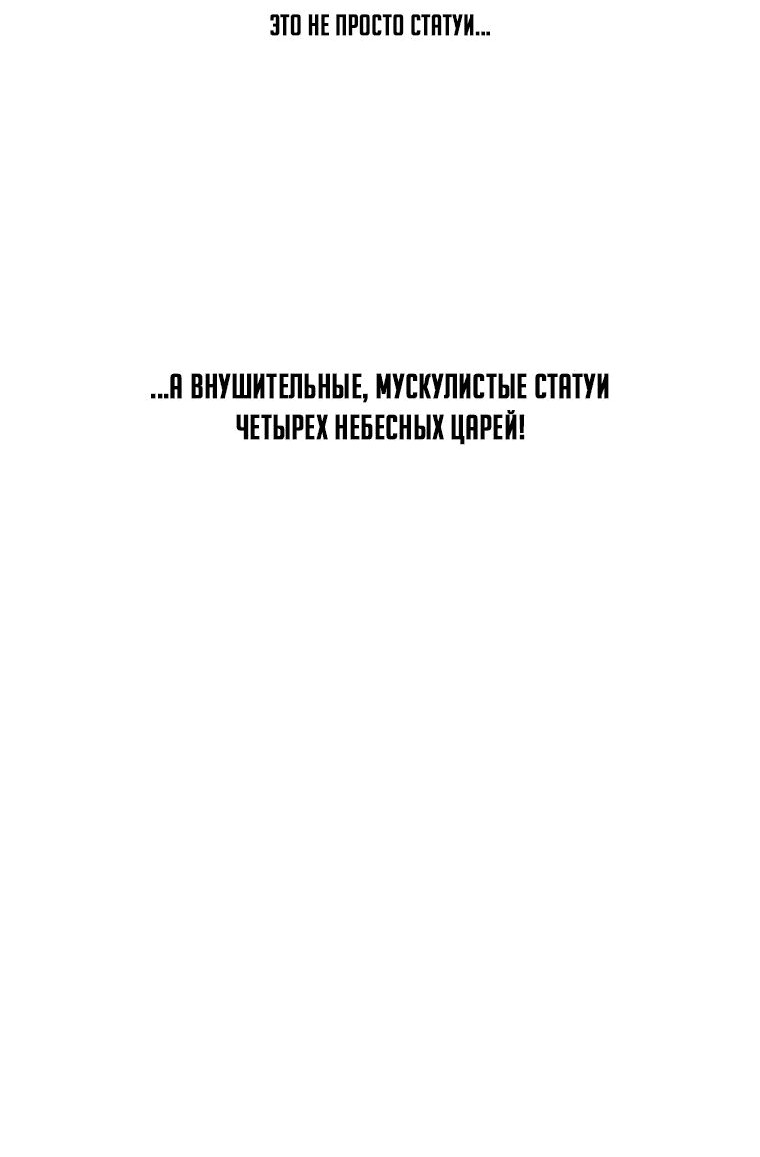 ЭТО НЕ ПРОСТО СТАТУИ...

...А ВНУШИТЕЛЬНЫЕ, МУСКУЛИСТЫЕ СТАТУИ ЧЕТЫРЕХ НЕБЕСНЫХ ЦАРЕЙ!